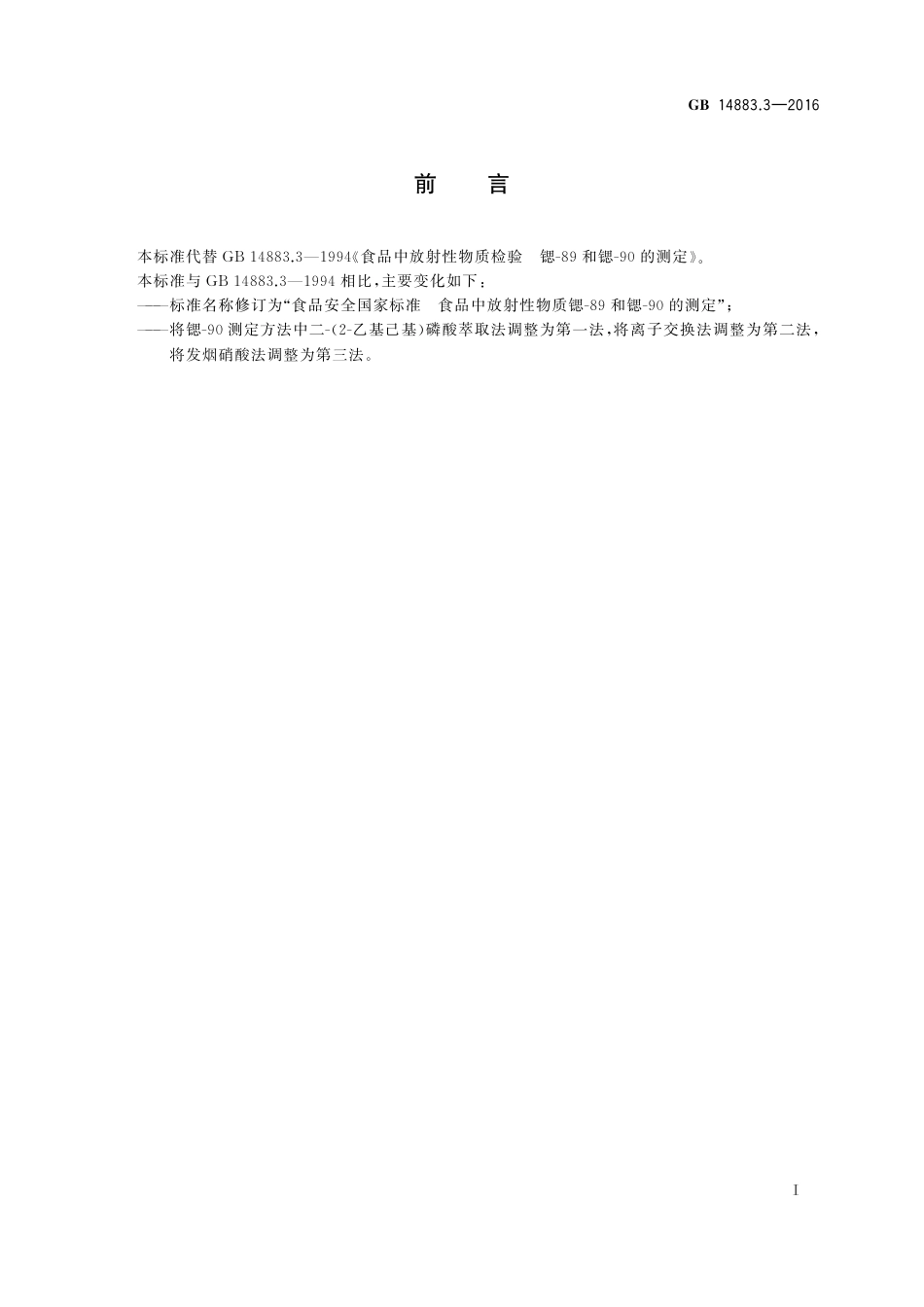 GB 14883.3—2016

前　言

本标准代替 GB 14883.3—1994《食品中放射性物质检验　锶-89 和锶-90 的测定》。

本标准与 GB 14883.3—1994 相比，主要变化如下：

——标准名称修订为“食品安全国家标准　食品中放射性物质锶-89 和锶-90 的测定”；

——将锶-90 测定方法中二-(2-乙基己基)磷酸萃取法调整为第一法，将离子交换法调整为第二法，将发烟硝酸法调整为第三法。

I